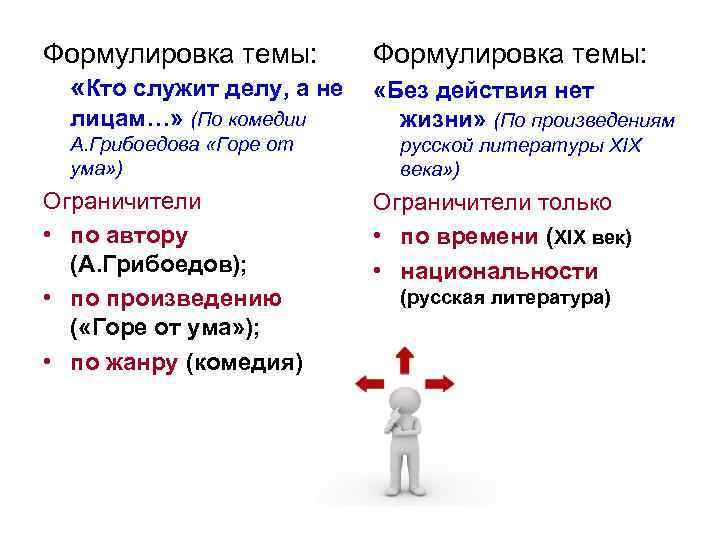 Формулировка темы:

«Кто служит делу, а не лицам…» (По комедии А.Грибоедова «Горе от ума»)

Ограничители

• по автору (А.Грибоедов);
• по произведению («Горе от ума»);
• по жанру (комедия)

Формулировка темы:

«Без действия нет жизни» (По произведениям русской литературы XIX века»)

Ограничители только

• по времени (XIX век)
• национальности (русская литература)